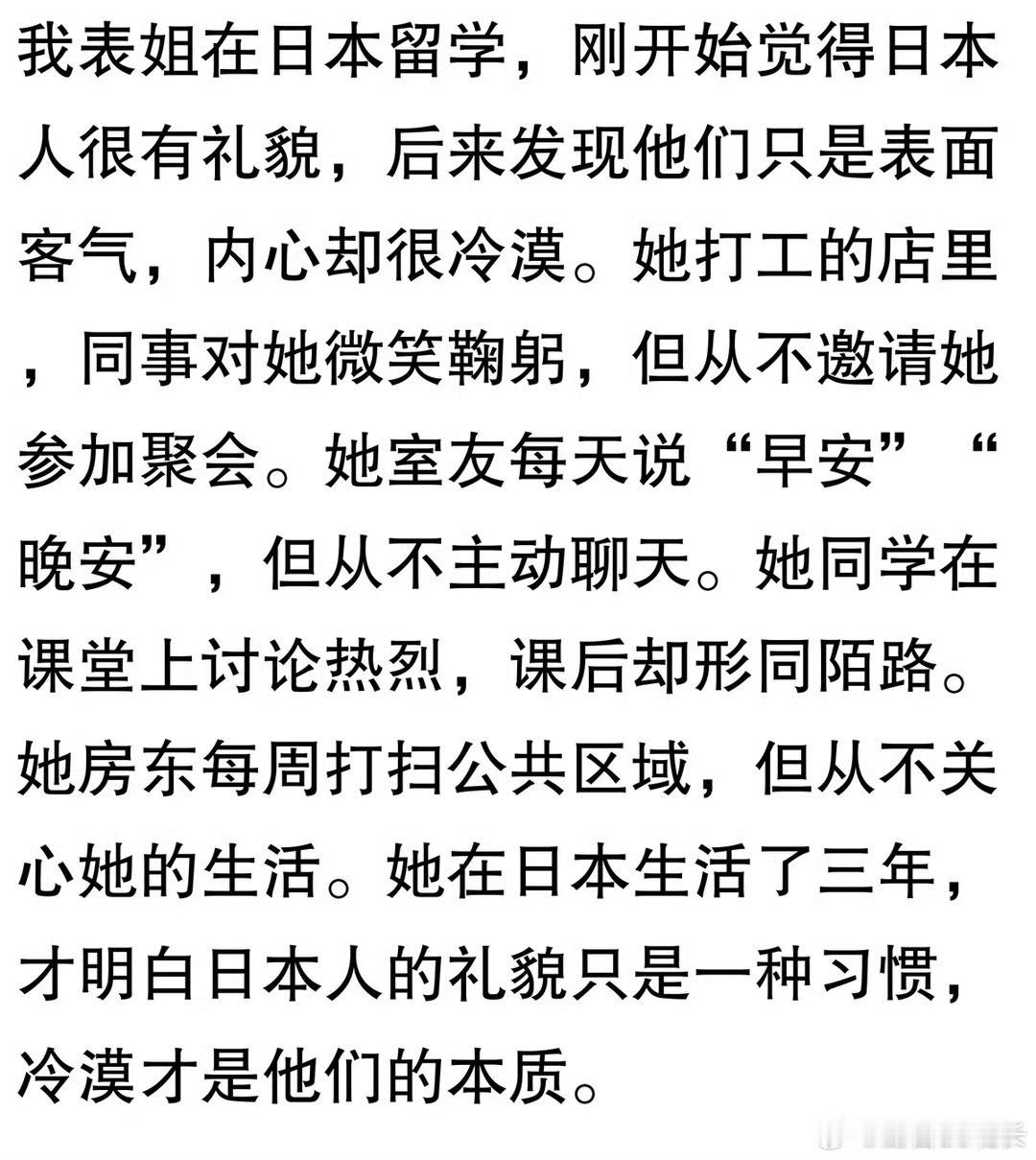 我表姐在日本留学，刚开始觉得日本人很有礼貌，后来发现他们只是表面客气，内心却很冷漠。她打工的店里，同事对她微笑鞠躬，但从不邀请她参加聚会。她室友每天说“早安”“晚安”，但从不主动聊天。她同学在课堂上讨论热烈，课后却形同陌路。她房东每周打扫公共区域，但从不关心她的生活。她在日本生活了三年，才明白日本人的礼貌只是一种习惯，冷漠才是他们的本质。